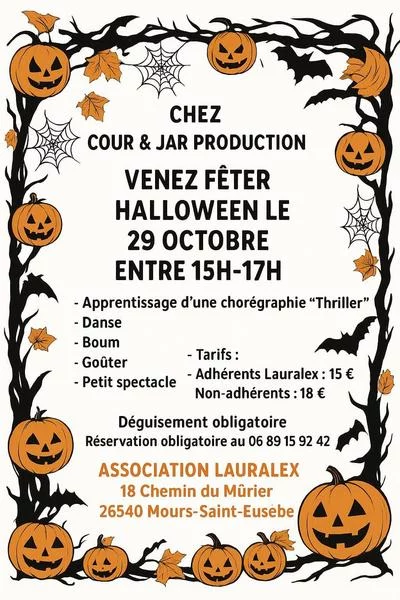 CHEZ
COUR & JAR PRODUCTION

VENEZ FÊTER
HALLOWEEN LE
29 OCTOBRE
ENTRE 15H-17H

- Apprentissage d'une chorégraphie "Thriller"
- Danse
- Boum
- Goûter
- Petit spectacle

- Tarifs :
- Adhérents Lauralex : 15 €
Non-adhérents : 18 €

Déguisement obligatoire
Réservation obligatoire au 06 89 15 92 42

ASSOCIATION LAURALEX
18 Chemin du Mûrier
26540 Mours-Saint-Eusèbe